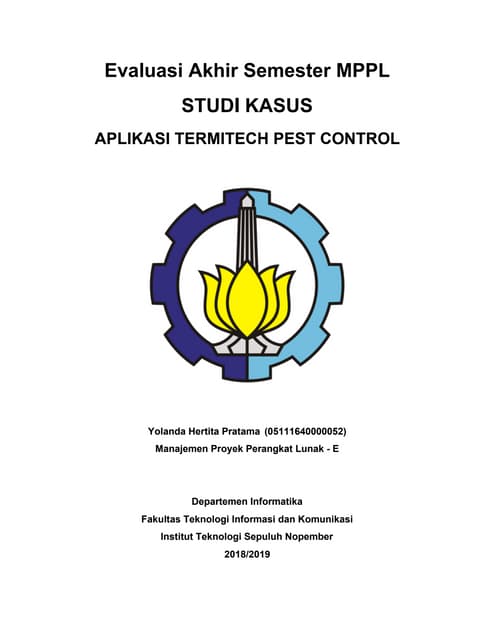 Evaluasi Akhir Semester MPPL

STUDI KASUS

APLIKASI TERMITECH PEST CONTROL

Yolanda Hertita Pratama (05111640000052)

Manajemen Proyek Perangkat Lunak - E

Departemen Informatika

Fakultas Teknologi Informasi dan Komunikasi

Institut Teknologi Sepuluh Nopember

2018/2019